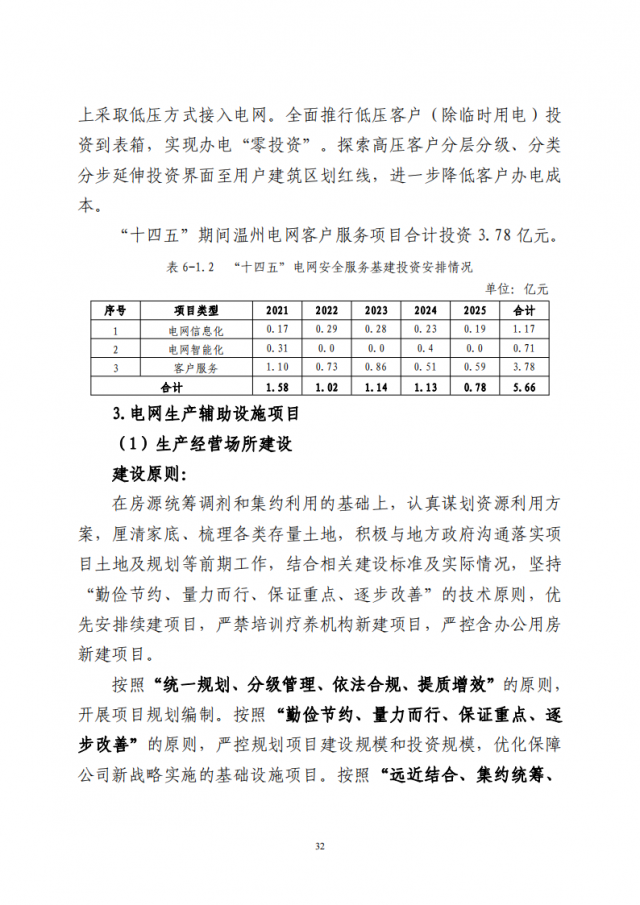 上采取低压方式接入电网。全面推行低压客户（除临时用电）投资到表箱，实现办电“零投资”。探索高压客户分层分级、分类分步延伸投资界面至用户建筑区划红线，进一步降低客户办电成本。

“十四五”期间温州电网客户服务项目合计投资 3.78 亿元。

表 6-1.2 “十四五”电网安全服务基建投资安排情况

单位：亿元

| 序号 | 项目类型 | 2021 | 2022 | 2023 | 2024 | 2025 | 合计 |
|---|---|---|---|---|---|---|---|
| 1 | 电网信息化 | 0.17 | 0.29 | 0.28 | 0.23 | 0.19 | 1.17 |
| 2 | 电网智能化 | 0.31 | 0.0 | 0.0 | 0.4 | 0.0 | 0.71 |
| 3 | 客户服务 | 1.10 | 0.73 | 0.86 | 0.51 | 0.59 | 3.78 |
| 合计 | | 1.58 | 1.02 | 1.14 | 1.13 | 0.78 | 5.66 |

3.电网生产辅助设施项目

（1）生产经营场所建设

建设原则：

在房源统筹调剂和集约利用的基础上，认真谋划资源利用方案，厘清家底、梳理各类存量土地，积极与地方政府沟通落实项目土地及规划等前期工作，结合相关建设标准及实际情况，坚持“勤俭节约、量力而行、保证重点、逐步改善”的技术原则，优先安排续建项目，严禁培训疗养机构新建项目，严控含办公用房新建项目。

按照“统一规划、分级管理、依法合规、提质增效”的原则，开展项目规划编制。按照“勤俭节约、量力而行、保证重点、逐步改善”的原则，严控规划项目建设规模和投资规模，优化保障公司新战略实施的基础设施项目。按照“远近结合、集约统筹、

32